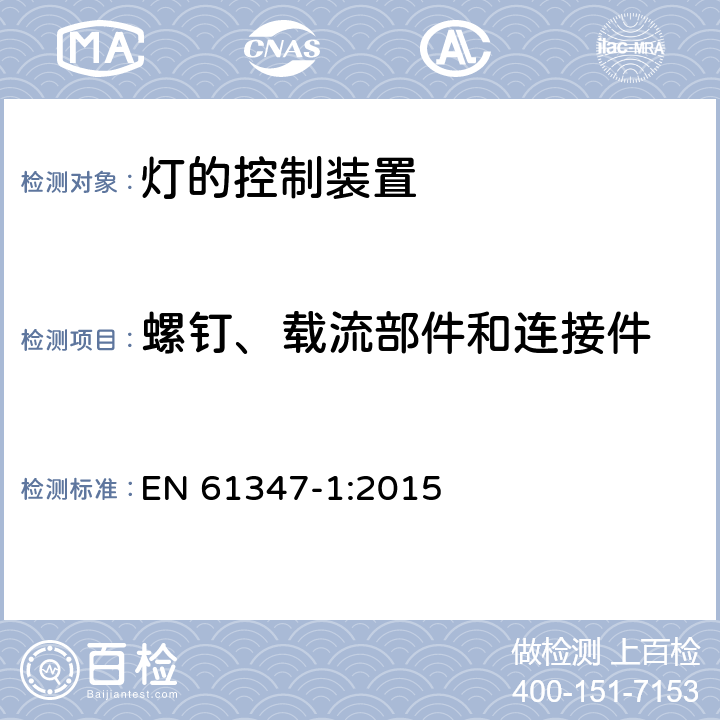 MA CNAS AL ilac-MRA

检测对象：灯的控制装置

检测项目：螺钉、载流部件和连接件

检测标准：EN 61347-1:2015

百检
Baijiantest.com

做检测 上百检
400-151-7153